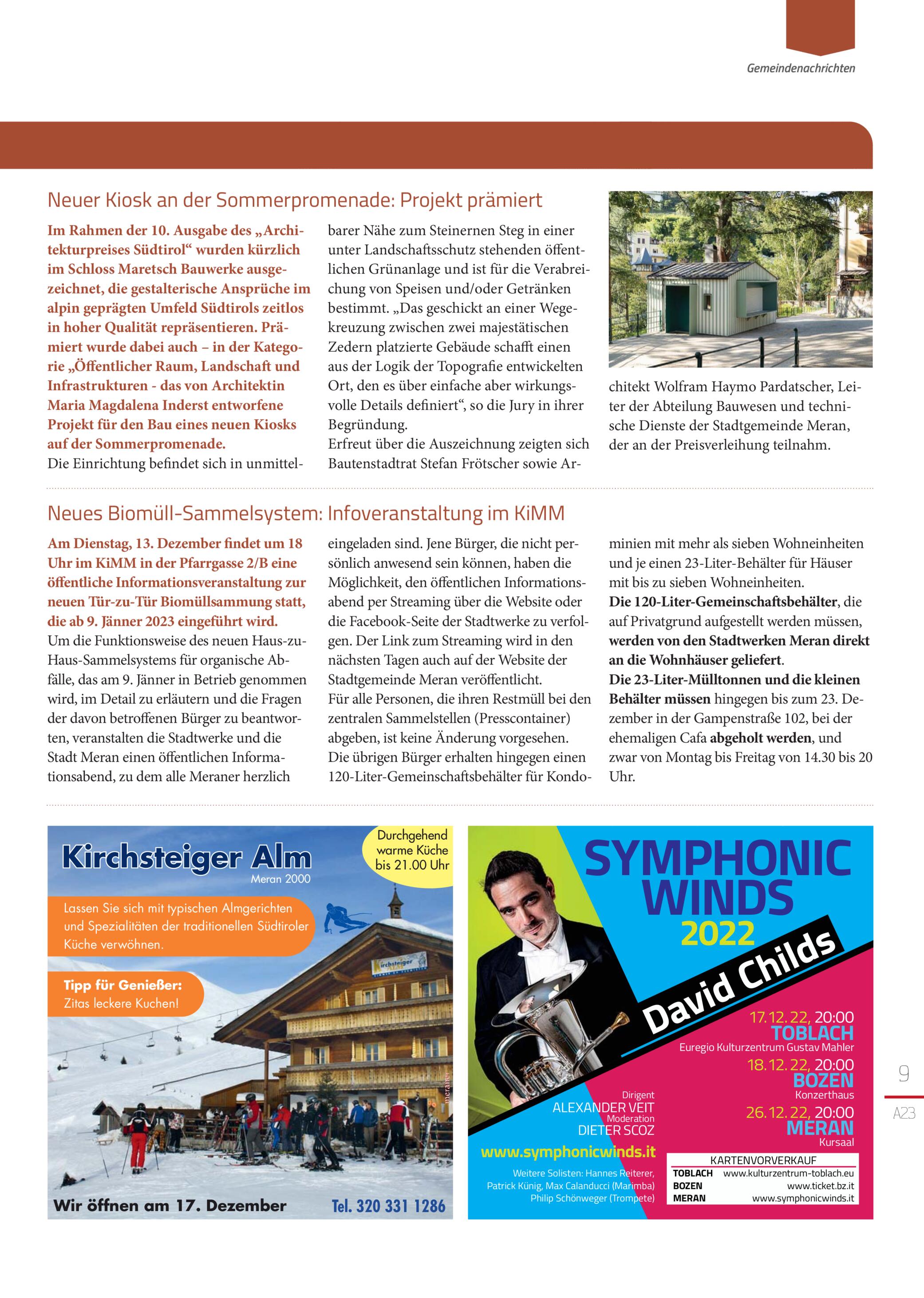 Gemeindenachrichten

Neuer Kiosk an der Sommerpromenade: Projekt prämiert

Im Rahmen der 10. Ausgabe des „Architekturpreises Südtirol“ wurden kürzlich im Schloss Maretsch Bauwerke ausgezeichnet, die gestalterische Ansprüche im alpin geprägten Umfeld Südtirols zeitlos in hoher Qualität repräsentieren. Prämiert wurde dabei auch – in der Kategorie „Öffentlicher Raum, Landschaft und Infrastrukturen - das von Architektin Maria Magdalena Inderst entworfene Projekt für den Bau eines neuen Kiosks auf der Sommerpromenade.
Die Einrichtung befindet sich in unmittelbarer Nähe zum Steinernen Steg in einer unter Landschaftsschutz stehenden öffentlichen Grünanlage und ist für die Verabreichung von Speisen und/oder Getränken bestimmt. „Das geschickt an einer Wegekreuzung zwischen zwei majestätischen Zedern platzierte Gebäude schafft einen aus der Logik der Topografie entwickelten Ort, den es über einfache aber wirkungsvolle Details definiert“, so die Jury in ihrer Begründung.
Erfreut über die Auszeichnung zeigten sich Bautenstadtrat Stefan Frötscher sowie Architekt Wolfram Haymo Pardatscher, Leiter der Abteilung Bauwesen und technische Dienste der Stadtgemeinde Meran, der an der Preisverleihung teilnahm.

Neues Biomüll-Sammelsystem: Infoveranstaltung im KiMM

Am Dienstag, 13. Dezember findet um 18 Uhr im KiMM in der Pfarrgasse 2/B eine öffentliche Informationsveranstaltung zur neuen Tür-zu-Tür Biomüllsammung statt, die ab 9. Jänner 2023 eingeführt wird.
Um die Funktionsweise des neuen Haus-zu-Haus-Sammelsystems für organische Abfälle, das am 9. Jänner in Betrieb genommen wird, im Detail zu erläutern und die Fragen der davon betroffenen Bürger zu beantworten, veranstalten die Stadtwerke und die Stadt Meran einen öffentlichen Informationsabend, zu dem alle Meraner herzlich eingeladen sind. Jene Bürger, die nicht persönlich anwesend sein können, haben die Möglichkeit, den öffentlichen Informationsabend per Streaming über die Website oder die Facebook-Seite der Stadtwerke zu verfolgen. Der Link zum Streaming wird in den nächsten Tagen auch auf der Website der Stadtgemeinde Meran veröffentlicht.
Für alle Personen, die ihren Restmüll bei den zentralen Sammelstellen (Presscontainer) abgeben, ist keine Änderung vorgesehen.
Die übrigen Bürger erhalten hingegen einen 120-Liter-Gemeinschaftsbehälter für Kondominien mit mehr als sieben Wohneinheiten und je einen 23-Liter-Behälter für Häuser mit bis zu sieben Wohneinheiten.
Die 120-Liter-Gemeinschaftsbehälter, die auf Privatgrund aufgestellt werden müssen, werden von den Stadtwerken Meran direkt an die Wohnhäuser geliefert.
Die 23-Liter-Mülltonnen und die kleinen Behälter müssen hingegen bis zum 23. Dezember in der Gampenstraße 102, bei der ehemaligen Cafa abgeholt werden, und zwar von Montag bis Freitag von 14.30 bis 20 Uhr.

Kirchsteiger Alm
Meran 2000
Durchgehend warme Küche bis 21.00 Uhr
Lassen Sie sich mit typischen Almgerichten und Spezialitäten der traditionellen Südtiroler Küche verwöhnen.
Tipp für Genießer: Zitas leckere Kuchen!
Kirchsteiger
Wir öffnen am 17. Dezember
Tel. 320 331 1286

SYMPHONIC WINDS 2022
David Childs
17.12.22, 20:00 TOBLACH Euregio Kulturzentrum Gustav Mahler
18.12.22, 20:00 BOZEN Konzerthaus
26.12.22, 20:00 MERAN Kursaal
Dirigent ALEXANDER VEIT
Moderation DIETER SCOZ
www.symphonicwinds.it
Weitere Solisten: Hannes Reiterer, Patrick Künig, Max Calanducci (Marimba) Philip Schönweger (Trompete)
KARTENVORVERKAUF
TOBLACH www.kulturzentrum-toblach.eu
BOZEN www.ticket.bz.it
MERAN www.symphonicwinds.it

9
A23